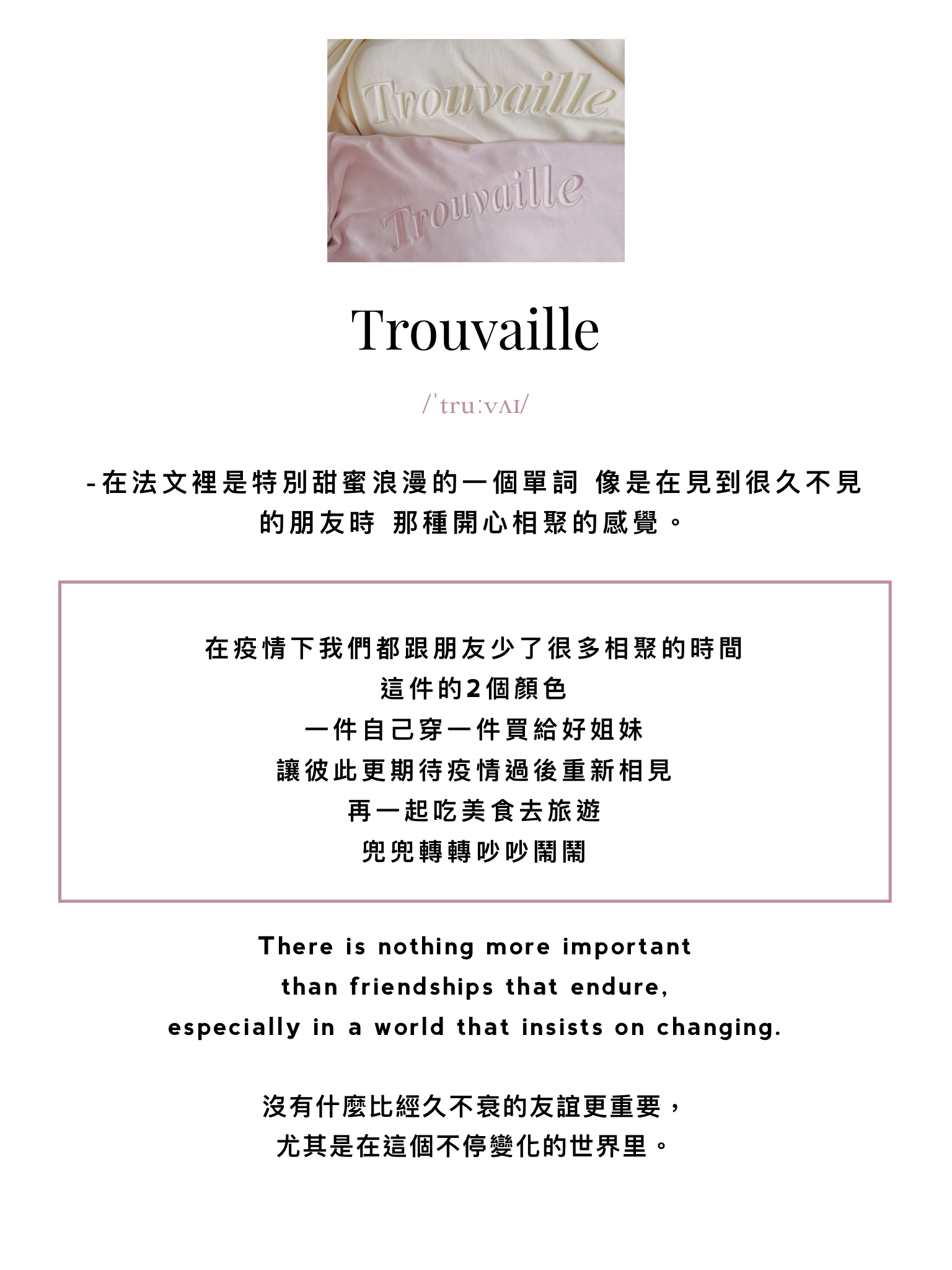 Trouvaille

Trouvaille

Trouvaille

/ˈtruːvʌɪ/

-在法文裡是特別甜蜜浪漫的一個單詞 像是在見到很久不見的朋友時 那種開心相聚的感覺。

在疫情下我們都跟朋友少了很多相聚的時間
這件的2個顏色
一件自己穿一件買給好姐妹
讓彼此更期待疫情過後重新相見
再一起吃美食去旅遊
兜兜轉轉吵吵鬧鬧

There is nothing more important than friendships that endure, especially in a world that insists on changing.

沒有什麼比經久不衰的友誼更重要，
尤其是在這個不停變化的世界里。